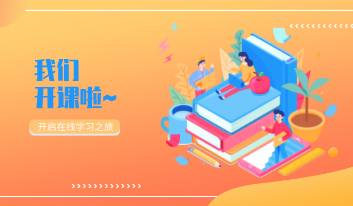 我们
开课啦~

开启在线学习之旅